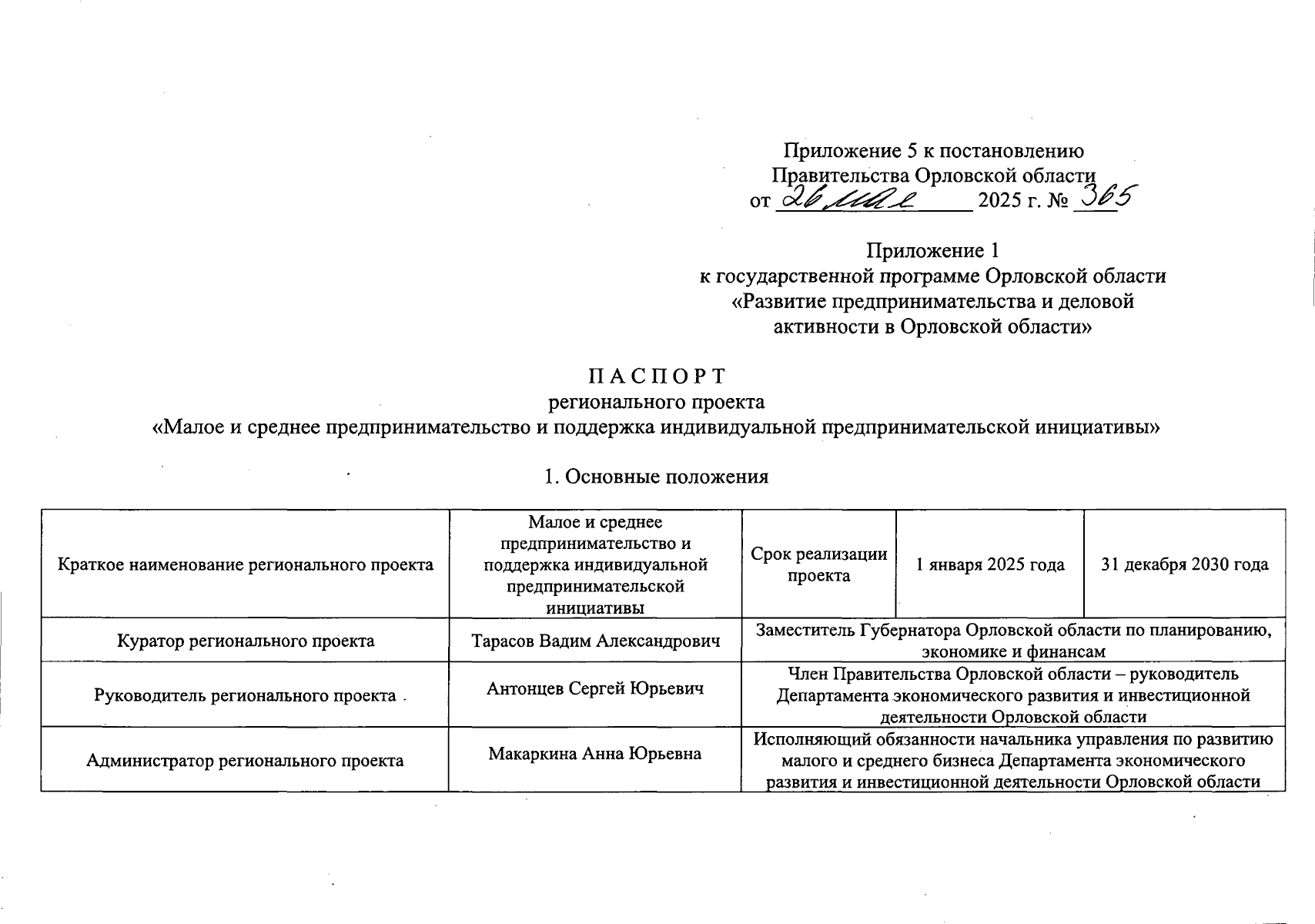 Приложение 5 к постановлению
Правительства Орловской области
от 26 мая 2025 г. № 365

Приложение 1
к государственной программе Орловской области
«Развитие предпринимательства и деловой
активности в Орловской области»

П А С П О Р Т
регионального проекта
«Малое и среднее предпринимательство и поддержка индивидуальной предпринимательской инициативы»

1. Основные положения

| Краткое наименование регионального проекта | Малое и среднее предпринимательство и поддержка индивидуальной предпринимательской инициативы | Срок реализации проекта | 1 января 2025 года | 31 декабря 2030 года |
|---|---|---|---|---|
| Куратор регионального проекта | Тарасов Вадим Александрович | Заместитель Губернатора Орловской области по планированию, экономике и финансам | | |
| Руководитель регионального проекта | Антонцев Сергей Юрьевич | Член Правительства Орловской области – руководитель Департамента экономического развития и инвестиционной деятельности Орловской области | | |
| Администратор регионального проекта | Макаркина Анна Юрьевна | Исполняющий обязанности начальника управления по развитию малого и среднего бизнеса Департамента экономического развития и инвестиционной деятельности Орловской области | | |